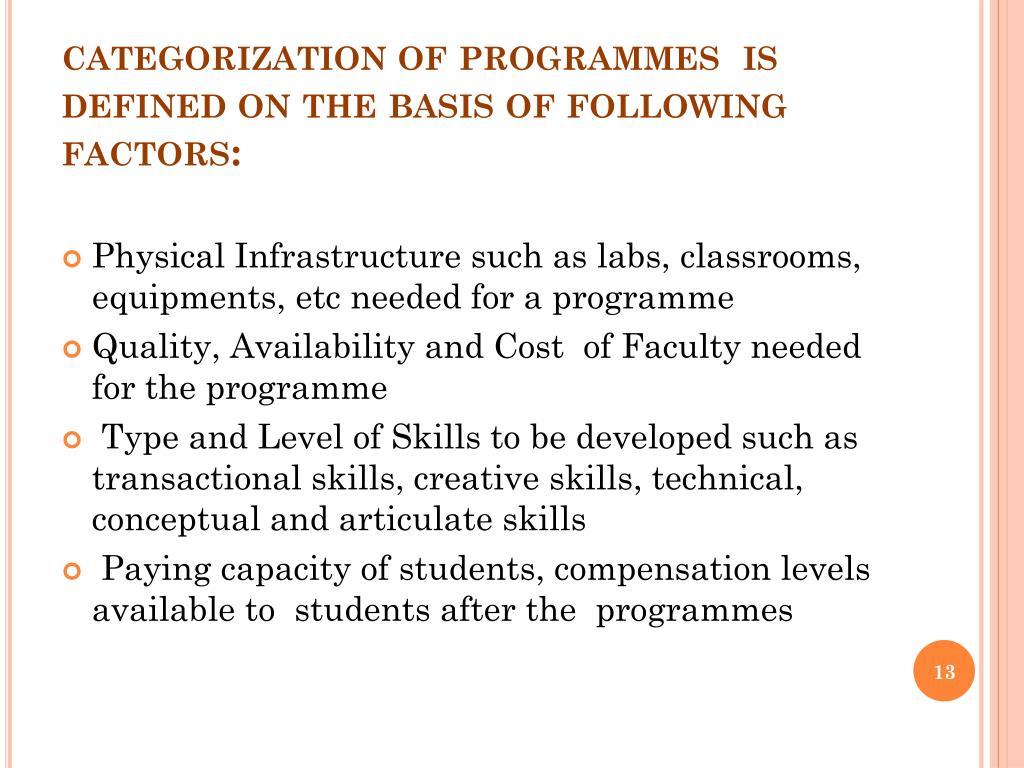 CATEGORIZATION OF PROGRAMMES IS DEFINED ON THE BASIS OF FOLLOWING FACTORS:

Physical Infrastructure such as labs, classrooms, equipments, etc needed for a programme

Quality, Availability and Cost of Faculty needed for the programme

Type and Level of Skills to be developed such as transactional skills, creative skills, technical, conceptual and articulate skills

Paying capacity of students, compensation levels available to students after the programmes

13